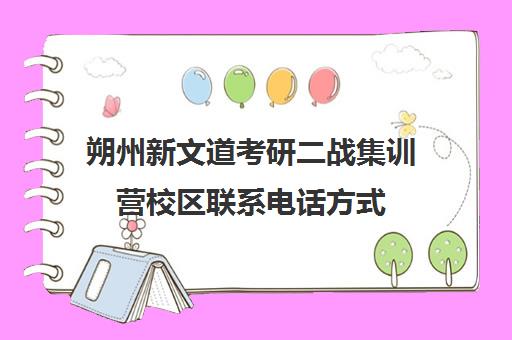 朔州新文道考研二战集训营校区联系电话方式